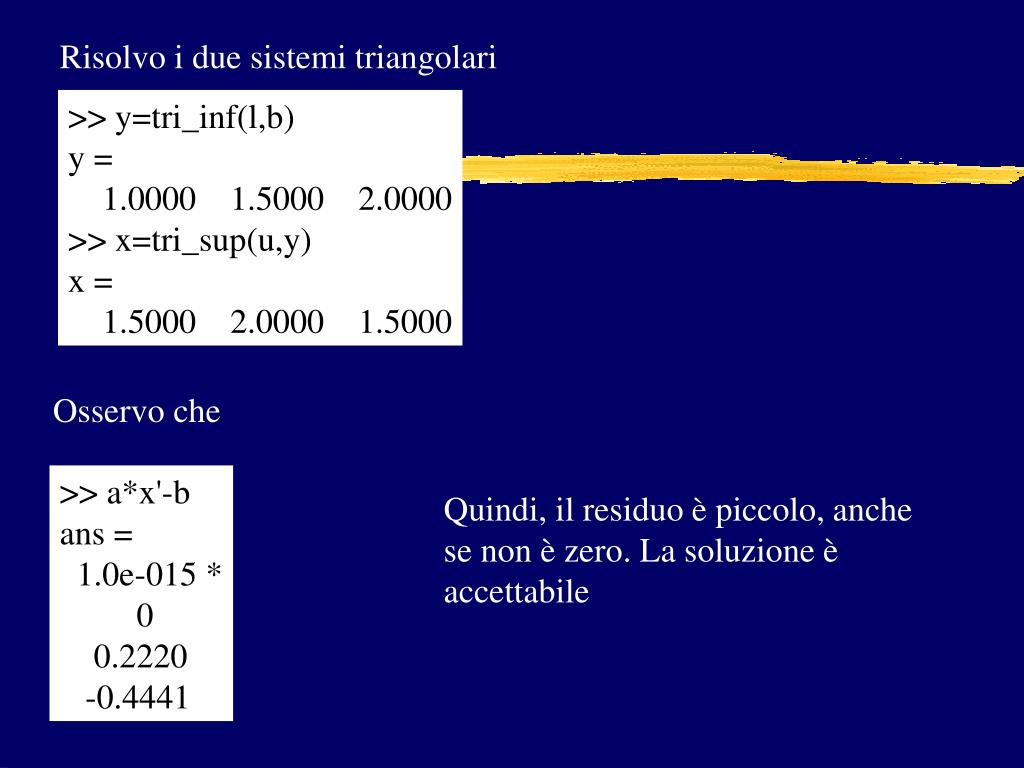 Risolvo i due sistemi triangolari

>> y=tri_inf(l,b)
y =
1.0000 1.5000 2.0000
>> x=tri_sup(u,y)
x =
1.5000 2.0000 1.5000

Osservo che

>> a*x'-b
ans =
1.0e-015 *
0
0.2220
-0.4441

Quindi, il residuo è piccolo, anche se non è zero. La soluzione è accettabile